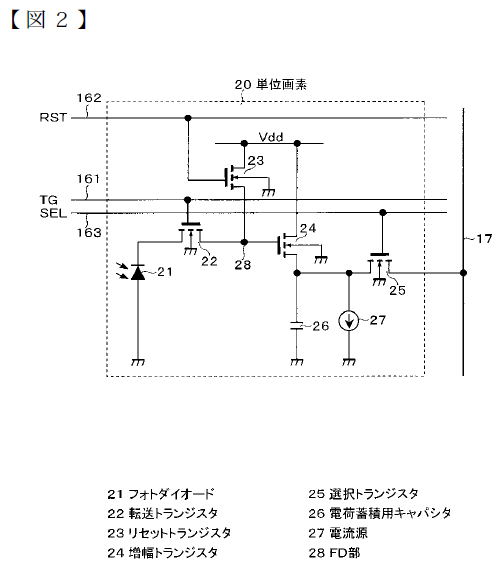 【図２】

20 単位画素

162
RST
Vdd
23
161
TG
SEL
163
24
17
22
28
21
25
26
27

21 フォトダイオード
22 転送トランジスタ
23 リセットトランジスタ
24 増幅トランジスタ

25 選択トランジスタ
26 電荷蓄積用キャパシタ
27 電流源
28 FD部